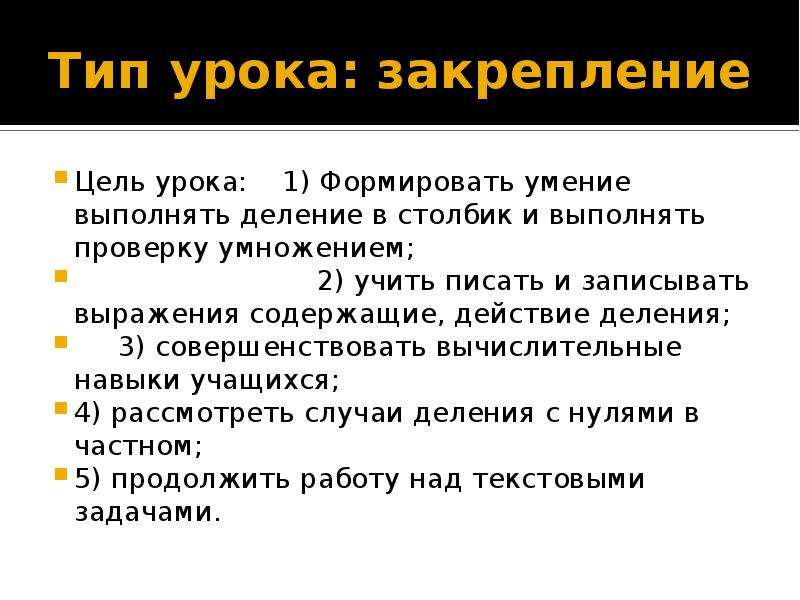 Тип урока: закрепление

Цель урока: 1) Формировать умение выполнять деление в столбик и выполнять проверку умножением;

2) учить писать и записывать выражения содержащие, действие деления;

3) совершенствовать вычислительные навыки учащихся;

4) рассмотреть случаи деления с нулями в частном;

5) продолжить работу над текстовыми задачами.